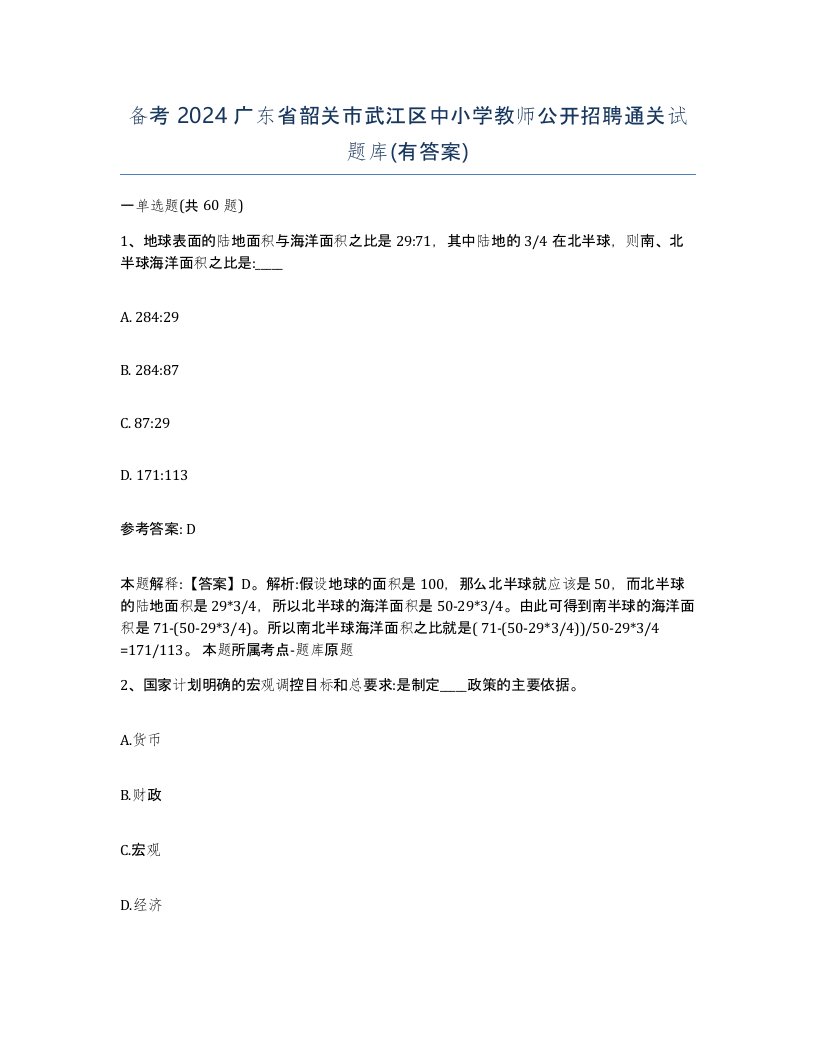 备考 2024 广东省韶关市武江区中小学教师公开招聘通关试题库(有答案)

一单选题(共 60 题)

1、地球表面的陆地面积与海洋面积之比是 29:71，其中陆地的 3/4 在北半球，则南、北半球海洋面积之比是:____

A. 284:29

B. 284:87

C. 87:29

D. 171:113

参考答案: D

本题解释:【答案】D。解析:假设地球的面积是 100，那么北半球就应该是 50，而北半球的陆地面积是 29*3/4，所以北半球的海洋面积是 50-29*3/4。由此可得到南半球的海洋面积是 71-(50-29*3/4)。所以南北半球海洋面积之比就是( 71-(50-29*3/4))/50-29*3/4 =171/113。 本题所属考点-题库原题

2、国家计划明确的宏观调控目标和总要求:是制定____政策的主要依据。

A.货币

B.财政

C.宏观

D.经济